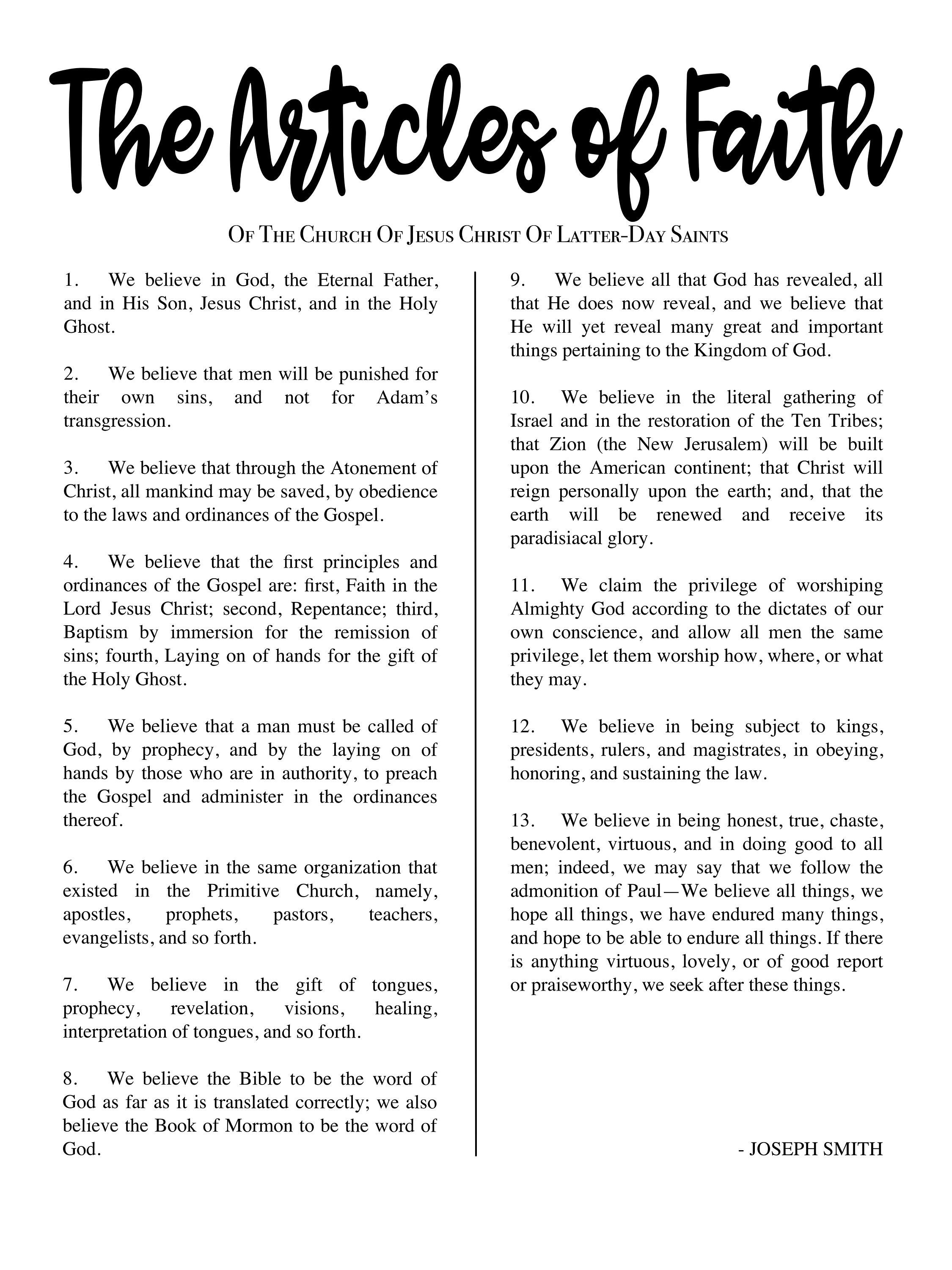 The Articles of Faith

Of The Church Of Jesus Christ Of Latter-Day Saints

1. We believe in God, the Eternal Father, and in His Son, Jesus Christ, and in the Holy Ghost.

2. We believe that men will be punished for their own sins, and not for Adam's transgression.

3. We believe that through the Atonement of Christ, all mankind may be saved, by obedience to the laws and ordinances of the Gospel.

4. We believe that the first principles and ordinances of the Gospel are: first, Faith in the Lord Jesus Christ; second, Repentance; third, Baptism by immersion for the remission of sins; fourth, Laying on of hands for the gift of the Holy Ghost.

5. We believe that a man must be called of God, by prophecy, and by the laying on of hands by those who are in authority, to preach the Gospel and administer in the ordinances thereof.

6. We believe in the same organization that existed in the Primitive Church, namely, apostles, prophets, pastors, teachers, evangelists, and so forth.

7. We believe in the gift of tongues, prophecy, revelation, visions, healing, interpretation of tongues, and so forth.

8. We believe the Bible to be the word of God as far as it is translated correctly; we also believe the Book of Mormon to be the word of God.

9. We believe all that God has revealed, all that He does now reveal, and we believe that He will yet reveal many great and important things pertaining to the Kingdom of God.

10. We believe in the literal gathering of Israel and in the restoration of the Ten Tribes; that Zion (the New Jerusalem) will be built upon the American continent; that Christ will reign personally upon the earth; and, that the earth will be renewed and receive its paradisiacal glory.

11. We claim the privilege of worshiping Almighty God according to the dictates of our own conscience, and allow all men the same privilege, let them worship how, where, or what they may.

12. We believe in being subject to kings, presidents, rulers, and magistrates, in obeying, honoring, and sustaining the law.

13. We believe in being honest, true, chaste, benevolent, virtuous, and in doing good to all men; indeed, we may say that we follow the admonition of Paul—We believe all things, we hope all things, we have endured many things, and hope to be able to endure all things. If there is anything virtuous, lovely, or of good report or praiseworthy, we seek after these things.

- JOSEPH SMITH